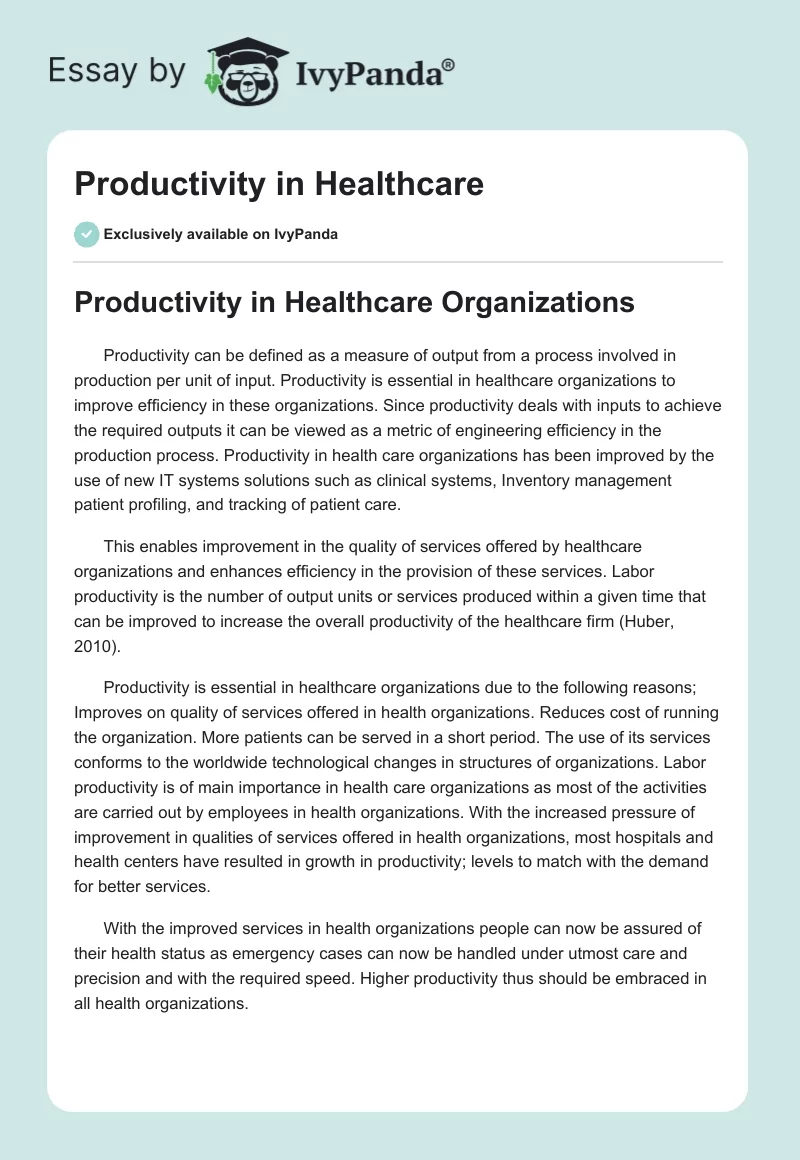 Essay by IvyPanda®

Productivity in Healthcare

Exclusively available on IvyPanda

Productivity in Healthcare Organizations

Productivity can be defined as a measure of output from a process involved in production per unit of input. Productivity is essential in healthcare organizations to improve efficiency in these organizations. Since productivity deals with inputs to achieve the required outputs it can be viewed as a metric of engineering efficiency in the production process. Productivity in health care organizations has been improved by the use of new IT systems solutions such as clinical systems, Inventory management patient profiling, and tracking of patient care.

This enables improvement in the quality of services offered by healthcare organizations and enhances efficiency in the provision of these services. Labor productivity is the number of output units or services produced within a given time that can be improved to increase the overall productivity of the healthcare firm (Huber, 2010).

Productivity is essential in healthcare organizations due to the following reasons; Improves on quality of services offered in health organizations. Reduces cost of running the organization. More patients can be served in a short period. The use of its services conforms to the worldwide technological changes in structures of organizations. Labor productivity is of main importance in health care organizations as most of the activities are carried out by employees in health organizations. With the increased pressure of improvement in qualities of services offered in health organizations, most hospitals and health centers have resulted in growth in productivity; levels to match with the demand for better services.

With the improved services in health organizations people can now be assured of their health status as emergency cases can now be handled under utmost care and precision and with the required speed. Higher productivity thus should be embraced in all health organizations.